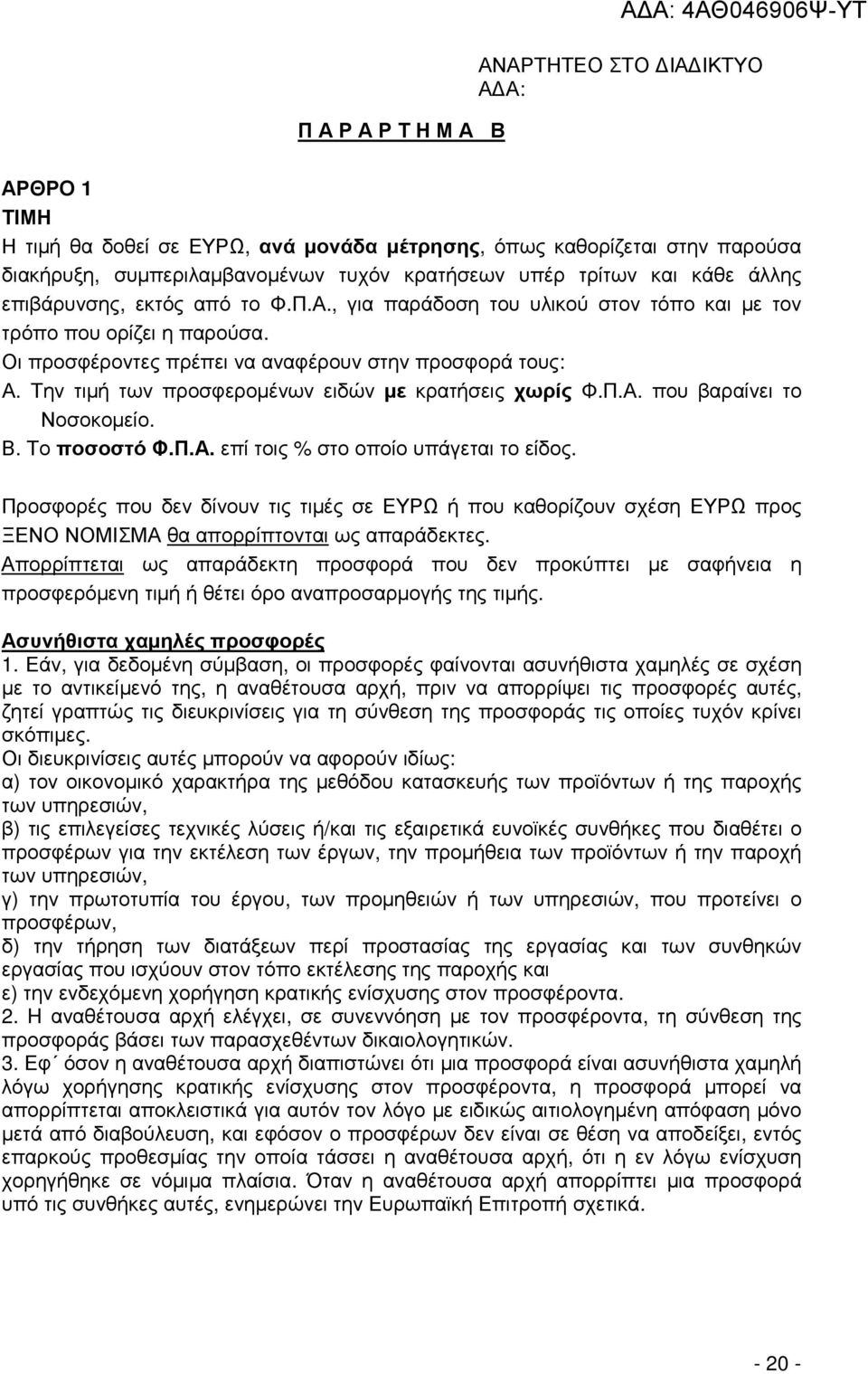 Α∆Α: 4ΑΘ046906Ψ-ΥΤ

ΑΝΑΡΤΗΤΕΟ ΣΤΟ ∆ΙΑ∆ΙΚΤΥΟ
Α∆Α:

Π Α Ρ Α Ρ Τ Η Μ Α   Β

ΑΡΘΡΟ 1
ΤΙΜΗ
Η τιµή θα δοθεί σε ΕΥΡΩ, ανά µονάδα µέτρησης, όπως καθορίζεται στην παρούσα διακήρυξη, συµπεριλαµβανοµένων τυχόν κρατήσεων υπέρ τρίτων και κάθε άλλης επιβάρυνσης, εκτός από το Φ.Π.Α., για παράδοση του υλικού στον τόπο και µε τον τρόπο που ορίζει η παρούσα.
Οι προσφέροντες πρέπει να αναφέρουν στην προσφορά τους:
Α. Την τιµή των προσφεροµένων ειδών µε κρατήσεις χωρίς Φ.Π.Α. που βαραίνει το Νοσοκοµείο.
Β. Το ποσοστό Φ.Π.Α. επί τοις % στο οποίο υπάγεται το είδος.

Προσφορές που δεν δίνουν τις τιµές σε ΕΥΡΩ ή που καθορίζουν σχέση ΕΥΡΩ προς ΞΕΝΟ ΝΟΜΙΣΜΑ θα απορρίπτονται ως απαράδεκτες.
Απορρίπτεται ως απαράδεκτη προσφορά που δεν προκύπτει µε σαφήνεια η προσφερόµενη τιµή ή θέτει όρο αναπροσαρµογής της τιµής.

Ασυνήθιστα χαµηλές προσφορές
1. Εάν, για δεδοµένη σύµβαση, οι προσφορές φαίνονται ασυνήθιστα χαµηλές σε σχέση µε το αντικείµενό της, η αναθέτουσα αρχή, πριν να απορρίψει τις προσφορές αυτές, ζητεί γραπτώς τις διευκρινίσεις για τη σύνθεση της προσφοράς τις οποίες τυχόν κρίνει σκόπιµες.
Οι διευκρινίσεις αυτές µπορούν να αφορούν ιδίως:
α) τον οικονοµικό χαρακτήρα της µεθόδου κατασκευής των προϊόντων ή της παροχής των υπηρεσιών,
β) τις επιλεγείσες τεχνικές λύσεις ή/και τις εξαιρετικά ευνοϊκές συνθήκες που διαθέτει ο προσφέρων για την εκτέλεση των έργων, την προµήθεια των προϊόντων ή την παροχή των υπηρεσιών,
γ) την πρωτοτυπία του έργου, των προµηθειών ή των υπηρεσιών, που προτείνει ο προσφέρων,
δ) την τήρηση των διατάξεων περί προστασίας της εργασίας και των συνθηκών εργασίας που ισχύουν στον τόπο εκτέλεσης της παροχής και
ε) την ενδεχόµενη χορήγηση κρατικής ενίσχυσης στον προσφέροντα.
2. Η αναθέτουσα αρχή ελέγχει, σε συνεννόηση µε τον προσφέροντα, τη σύνθεση της προσφοράς βάσει των παρασχεθέντων δικαιολογητικών.
3. Εφ΄ όσον η αναθέτουσα αρχή διαπιστώνει ότι µια προσφορά είναι ασυνήθιστα χαµηλή λόγω χορήγησης κρατικής ενίσχυσης στον προσφέροντα, η προσφορά µπορεί να απορρίπτεται αποκλειστικά για αυτόν τον λόγο µε ειδικώς αιτιολογηµένη απόφαση µόνο µετά από διαβούλευση, και εφόσον ο προσφέρων δεν είναι σε θέση να αποδείξει, εντός επαρκούς προθεσµίας την οποία τάσσει η αναθέτουσα αρχή, ότι η εν λόγω ενίσχυση χορηγήθηκε σε νόµιµα πλαίσια. Όταν η αναθέτουσα αρχή απορρίπτει µια προσφορά υπό τις συνθήκες αυτές, ενηµερώνει την Ευρωπαϊκή Επιτροπή σχετικά.

- 20 -